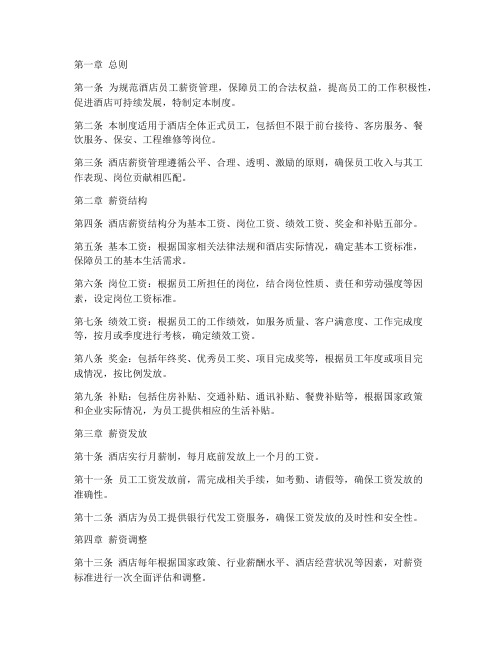 第一章 总则

第一条 为规范酒店员工薪资管理，保障员工的合法权益，提高员工的工作积极性，促进酒店可持续发展，特制定本制度。

第二条 本制度适用于酒店全体正式员工，包括但不限于前台接待、客房服务、餐饮服务、保安、工程维修等岗位。

第三条 酒店薪资管理遵循公平、合理、透明、激励的原则，确保员工收入与其工作表现、岗位贡献相匹配。

第二章 薪资结构

第四条 酒店薪资结构分为基本工资、岗位工资、绩效工资、奖金和补贴五部分。

第五条 基本工资：根据国家相关法律法规和酒店实际情况，确定基本工资标准，保障员工的基本生活需求。

第六条 岗位工资：根据员工所担任的岗位，结合岗位性质、责任和劳动强度等因素，设定岗位工资标准。

第七条 绩效工资：根据员工的工作绩效，如服务质量、客户满意度、工作完成度等，按月或季度进行考核，确定绩效工资。

第八条 奖金：包括年终奖、优秀员工奖、项目完成奖等，根据员工年度或项目完成情况，按比例发放。

第九条 补贴：包括住房补贴、交通补贴、通讯补贴、餐费补贴等，根据国家政策和企业实际情况，为员工提供相应的生活补贴。

第三章 薪资发放

第十条 酒店实行月薪制，每月底前发放上一个月的工资。

第十一条 员工工资发放前，需完成相关手续，如考勤、请假等，确保工资发放的准确性。

第十二条 酒店为员工提供银行代发工资服务，确保工资发放的及时性和安全性。

第四章 薪资调整

第十三条 酒店每年根据国家政策、行业薪酬水平、酒店经营状况等因素，对薪资标准进行一次全面评估和调整。